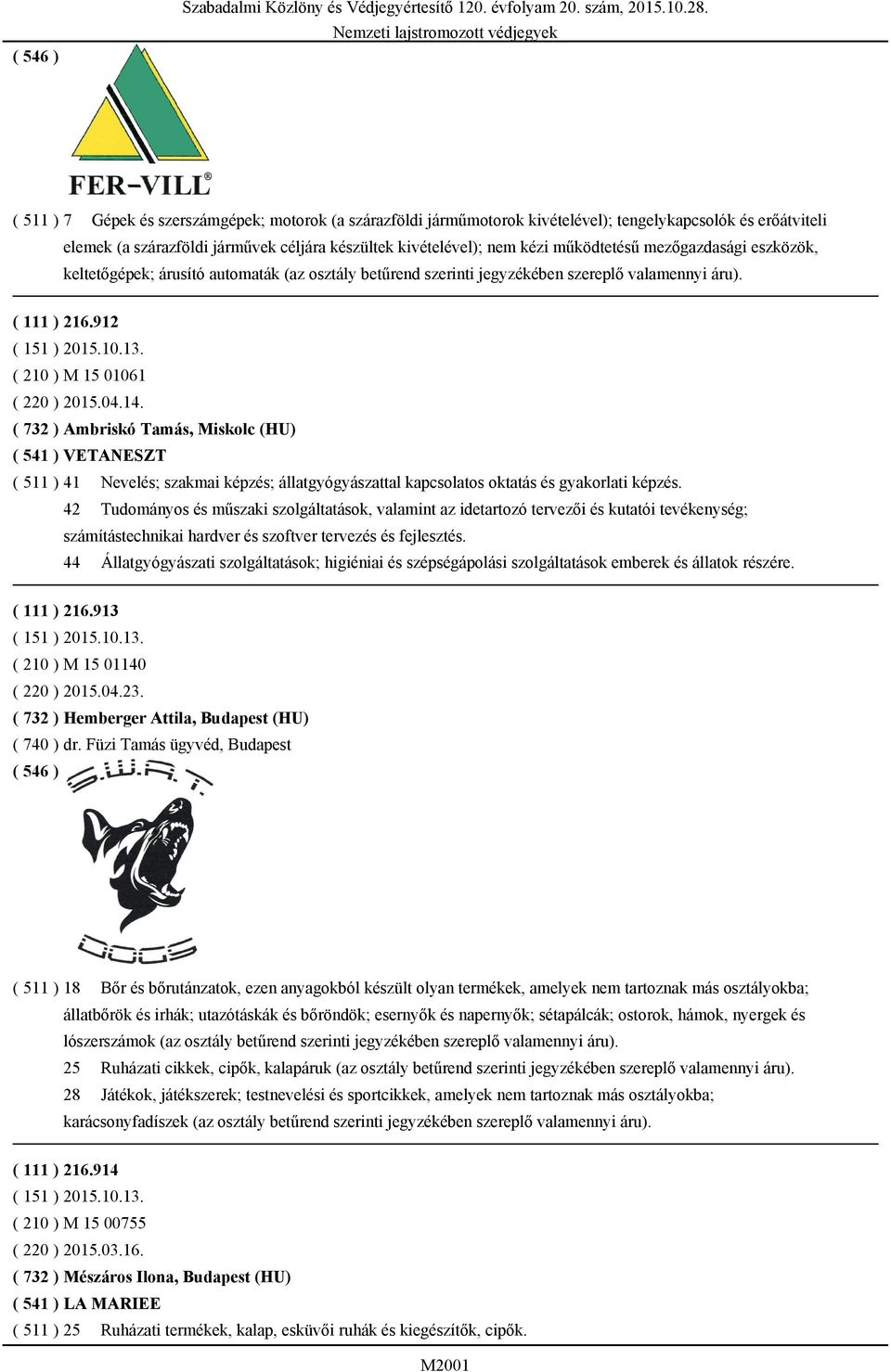 Szabadalmi Közlöny és Védjegyértesítő 120. évfolyam 20. szám, 2015.10.28.
Nemzeti lajstromozott védjegyek

( 546 )

FER-VILL®

( 511 ) 7 Gépek és szerszámgépek; motorok (a szárazföldi járműmotorok kivételével); tengelykapcsolók és erőátviteli elemek (a szárazföldi járművek céljára készültek kivételével); nem kézi működtetésű mezőgazdasági eszközök, keltetőgépek; árusító automaták (az osztály betűrend szerinti jegyzékében szereplő valamennyi áru).

( 111 ) 216.912
( 151 ) 2015.10.13.
( 210 ) M 15 01061
( 220 ) 2015.04.14.
( 732 ) Ambriskó Tamás, Miskolc (HU)
( 541 ) VETANESZT
( 511 ) 41 Nevelés; szakmai képzés; állatgyógyászattal kapcsolatos oktatás és gyakorlati képzés.
42 Tudományos és műszaki szolgáltatások, valamint az idetartozó tervezői és kutatói tevékenység; számítástechnikai hardver és szoftver tervezés és fejlesztés.
44 Állatgyógyászati szolgáltatások; higiéniai és szépségápolási szolgáltatások emberek és állatok részére.

( 111 ) 216.913
( 151 ) 2015.10.13.
( 210 ) M 15 01140
( 220 ) 2015.04.23.
( 732 ) Hemberger Attila, Budapest (HU)
( 740 ) dr. Füzi Tamás ügyvéd, Budapest
( 546 )

S.W.A.T.

DOGS

( 511 ) 18 Bőr és bőrutánzatok, ezen anyagokból készült olyan termékek, amelyek nem tartoznak más osztályokba; állatbőrök és irhák; utazótáskák és bőröndök; esernyők és napernyők; sétapálcák; ostorok, hámok, nyergek és lószerszámok (az osztály betűrend szerinti jegyzékében szereplő valamennyi áru).
25 Ruházati cikkek, cipők, kalapáruk (az osztály betűrend szerinti jegyzékében szereplő valamennyi áru).
28 Játékok, játékszerek; testnevelési és sportcikkek, amelyek nem tartoznak más osztályokba; karácsonyfadíszek (az osztály betűrend szerinti jegyzékében szereplő valamennyi áru).

( 111 ) 216.914
( 151 ) 2015.10.13.
( 210 ) M 15 00755
( 220 ) 2015.03.16.
( 732 ) Mészáros Ilona, Budapest (HU)
( 541 ) LA MARIEE
( 511 ) 25 Ruházati termékek, kalap, esküvői ruhák és kiegészítők, cipők.

M2001